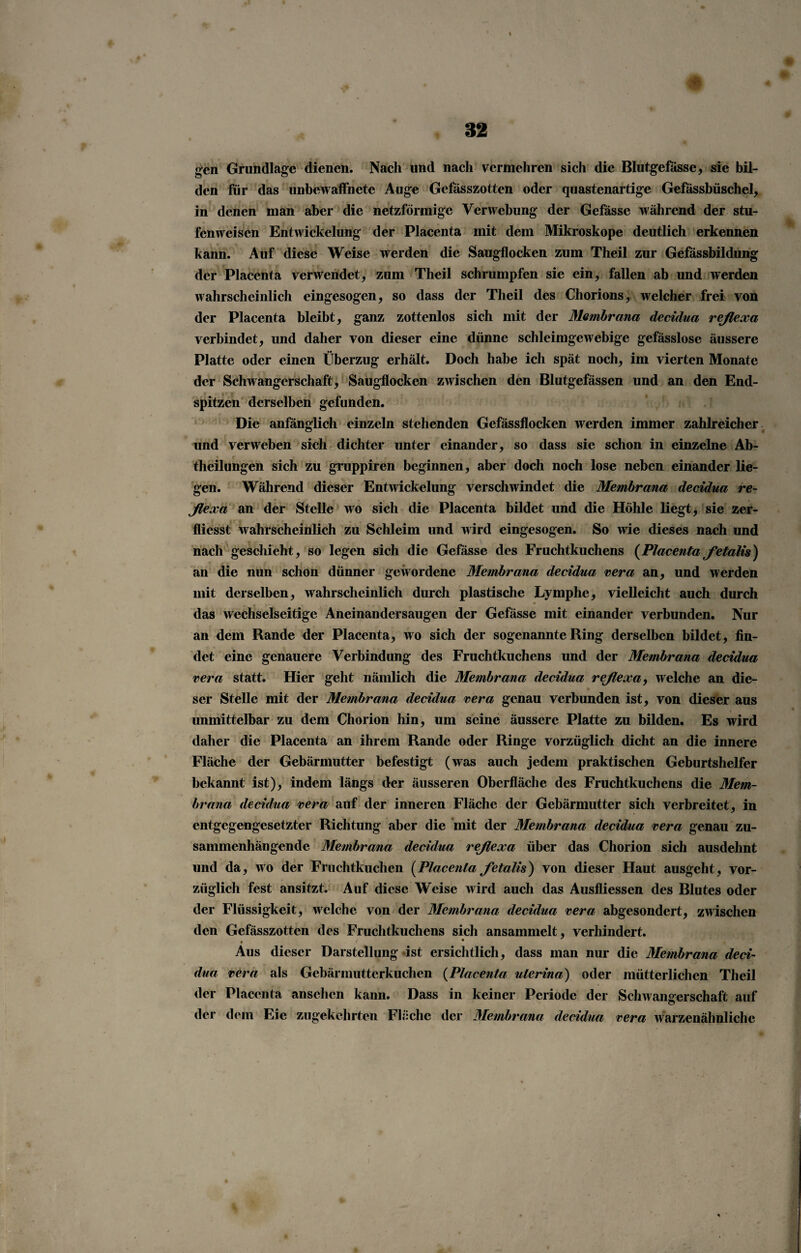 32

gen Grundlage dienen. Nach und nach vermehren sich die Blutgefässe, sie bilden für das unbewaffnete Auge Gefässzotten oder quastenartige Gefässbüschel, in denen man aber die netzförmige Verwebung der Gefässe während der stufenweisen Entwickelung der Placenta mit dem Mikroskope deutlich erkennen kann. Auf diese Weise werden die Saugflocken zum Theil zur Gefässbildung der Placenta verwendet, zum Theil schrumpfen sie ein, fallen ab und werden wahrscheinlich eingesogen, so dass der Theil des Chorions, welcher frei von der Placenta bleibt, ganz zottenlos sich mit der Membrana decidua reflexa verbindet, und daher von dieser eine dünne schleimgewebige gefässlose äussere Platte oder einen Überzug erhält. Doch habe ich spät noch, im vierten Monate der Schwangerschaft, Saugflocken zwischen den Blutgefässen und an den Endspitzen derselben gefunden.

Die anfänglich einzeln stehenden Gefässflocken werden immer zahlreicher und verweben sich dichter unter einander, so dass sie schon in einzelne Abtheilungen sich zu gruppiren beginnen, aber doch noch lose neben einander liegen. Während dieser Entwickelung verschwindet die Membrana decidua reflexa an der Stelle wo sich die Placenta bildet und die Höhle liegt, sie zerfliesst wahrscheinlich zu Schleim und wird eingesogen. So wie dieses nach und nach geschieht, so legen sich die Gefässe des Fruchtkuchens (Placenta fetalis) an die nun schon dünner gewordene Membrana decidua vera an, und werden mit derselben, wahrscheinlich durch plastische Lymphe, vielleicht auch durch das wechselseitige Aneinandersaugen der Gefässe mit einander verbunden. Nur an dem Rande der Placenta, wo sich der sogenannte Ring derselben bildet, findet eine genauere Verbindung des Fruchtkuchens und der Membrana decidua vera statt. Hier geht nämlich die Membrana decidua reflexa, welche an dieser Stelle mit der Membrana decidua vera genau verbunden ist, von dieser aus unmittelbar zu dem Chorion hin, um seine äussere Platte zu bilden. Es wird daher die Placenta an ihrem Rande oder Ringe vorzüglich dicht an die innere Fläche der Gebärmutter befestigt (was auch jedem praktischen Geburtshelfer bekannt ist), indem längs der äusseren Oberfläche des Fruchtkuchens die Membrana decidua vera auf der inneren Fläche der Gebärmutter sich verbreitet, in entgegengesetzter Richtung aber die mit der Membrana decidua vera genau zusammenhängende Membrana decidua reflexa über das Chorion sich ausdehnt und da, wo der Fruchtkuchen (Placenta fetalis) von dieser Haut ausgeht, vorzüglich fest ansitzt. Auf diese Weise wird auch das Ausfliessen des Blutes oder der Flüssigkeit, welche von der Membrana decidua vera abgesondert, zwischen den Gefässzotten des Fruchtkuchens sich ansammelt, verhindert.

Aus dieser Darstellung ist ersichtlich, dass man nur die Membrana decidua vera als Gebärmutterkuchen (Placenta uterina) oder mütterlichen Theil der Placenta ansehen kann. Dass in keiner Periode der Schwangerschaft auf der dem Eie zugekehrten Fläche der Membrana decidua vera warzenähnliche